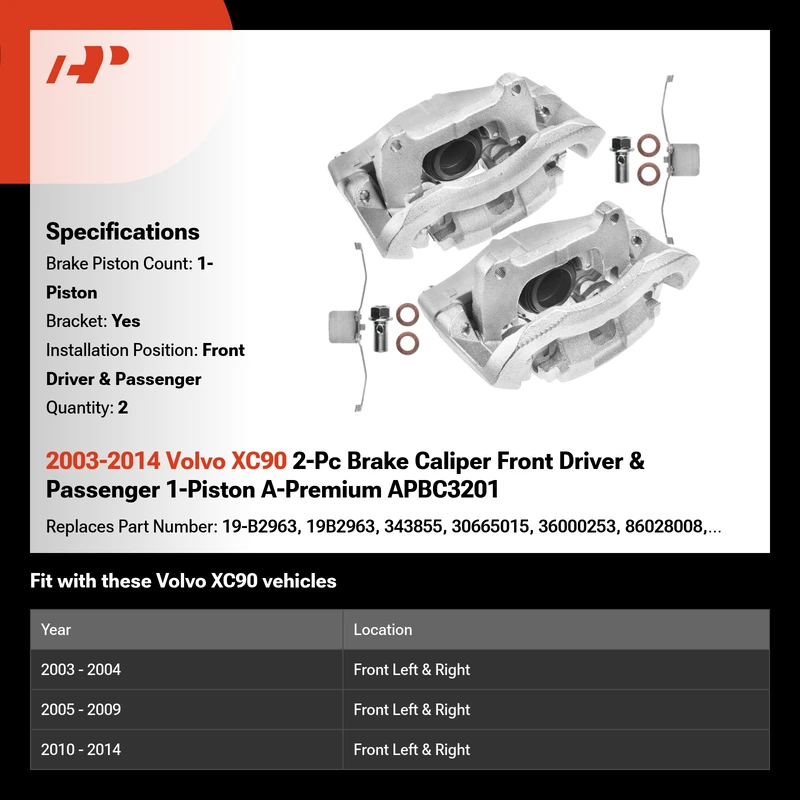 Specifications

Brake Piston Count: 1-Piston

Bracket: Yes

Installation Position: Front Driver & Passenger

Quantity: 2

2003-2014 Volvo XC90 2-Pc Brake Caliper Front Driver & Passenger 1-Piston A-Premium APBC3201

Replaces Part Number: 19-B2963, 19B2963, 343855, 30665015, 36000253, 86028008,...

Fit with these Volvo XC90 vehicles

| Year | Location |
|---|---|
| 2003 - 2004 | Front Left & Right |
| 2005 - 2009 | Front Left & Right |
| 2010 - 2014 | Front Left & Right |